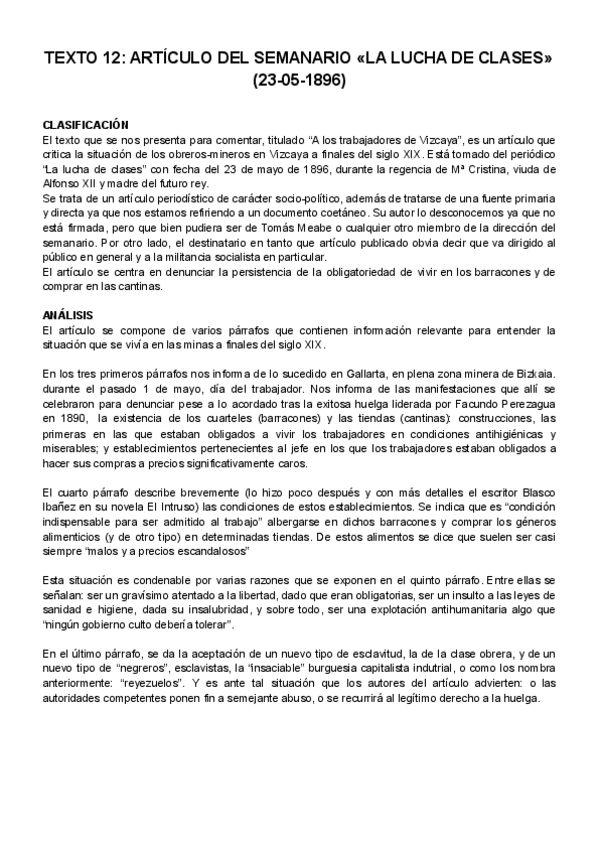 TEXTO 12: ARTÍCULO DEL SEMANARIO «LA LUCHA DE CLASES» (23-05-1896)

CLASIFICACIÓN
El texto que se nos presenta para comentar, titulado "A los trabajadores de Vizcaya", es un artículo que critica la situación de los obreros-mineros en Vizcaya a finales del siglo XIX. Está tomado del periódico "La lucha de clases" con fecha del 23 de mayo de 1896, durante la regencia de Mª Cristina, viuda de Alfonso XII y madre del futuro rey.
Se trata de un artículo periodístico de carácter socio-político, además de tratarse de una fuente primaria y directa ya que nos estamos refiriendo a un documento coetáneo. Su autor lo desconocemos ya que no está firmada, pero que bien pudiera ser de Tomás Meabe o cualquier otro miembro de la dirección del semanario. Por otro lado, el destinatario en tanto que artículo publicado obvia decir que va dirigido al público en general y a la militancia socialista en particular.
El artículo se centra en denunciar la persistencia de la obligatoriedad de vivir en los barracones y de comprar en las cantinas.

ANÁLISIS
El artículo se compone de varios párrafos que contienen información relevante para entender la situación que se vivía en las minas a finales del siglo XIX.

En los tres primeros párrafos nos informa de lo sucedido en Gallarta, en plena zona minera de Bizkaia. durante el pasado 1 de mayo, día del trabajador. Nos informa de las manifestaciones que allí se celebraron para denunciar pese a lo acordado tras la exitosa huelga liderada por Facundo Perezagua en 1890, la existencia de los cuarteles (barracones) y las tiendas (cantinas): construcciones, las primeras en las que estaban obligados a vivir los trabajadores en condiciones antihigiénicas y miserables; y establecimientos pertenecientes al jefe en los que los trabajadores estaban obligados a hacer sus compras a precios significativamente caros.

El cuarto párrafo describe brevemente (lo hizo poco después y con más detalles el escritor Blasco Ibañez en su novela El Intruso) las condiciones de estos establecimientos. Se indica que es "condición indispensable para ser admitido al trabajo" albergarse en dichos barracones y comprar los géneros alimenticios (y de otro tipo) en determinadas tiendas. De estos alimentos se dice que suelen ser casi siempre "malos y a precios escandalosos"

Esta situación es condenable por varias razones que se exponen en el quinto párrafo. Entre ellas se señalan: ser un gravísimo atentado a la libertad, dado que eran obligatorias, ser un insulto a las leyes de sanidad e higiene, dada su insalubridad, y sobre todo, ser una explotación antihumanitaria algo que "ningún gobierno culto debería tolerar".

En el último párrafo, se da la aceptación de un nuevo tipo de esclavitud, la de la clase obrera, y de un nuevo tipo de "negreros", esclavistas, la "insaciable" burguesia capitalista indutrial, o como los nombra anteriormente: "reyezuelos". Y es ante tal situación que los autores del artículo advierten: o las autoridades competentes ponen fin a semejante abuso, o se recurrirá al legítimo derecho a la huelga.